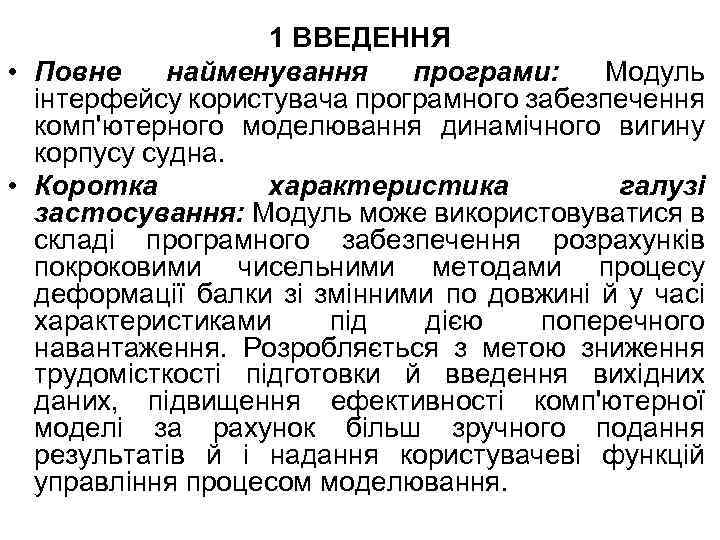 1 ВВЕДЕННЯ

• Повне найменування програми: Модуль інтерфейсу користувача програмного забезпечення комп'ютерного моделювання динамічного вигину корпусу судна.

• Коротка характеристика галузі застосування: Модуль може використовуватися в складі програмного забезпечення розрахунків покроковими чисельними методами процесу деформації балки зі змінними по довжині й у часі характеристиками під дією поперечного навантаження. Розробляється з метою зниження трудомісткості підготовки й введення вихідних даних, підвищення ефективності комп'ютерної моделі за рахунок більш зручного подання результатів й і надання користувачеві функцій управління процесом моделювання.